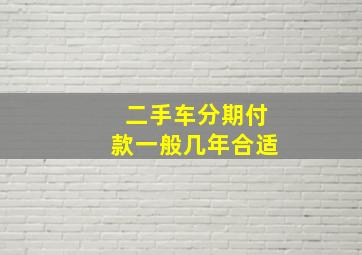 二手车分期付款一般几年合适